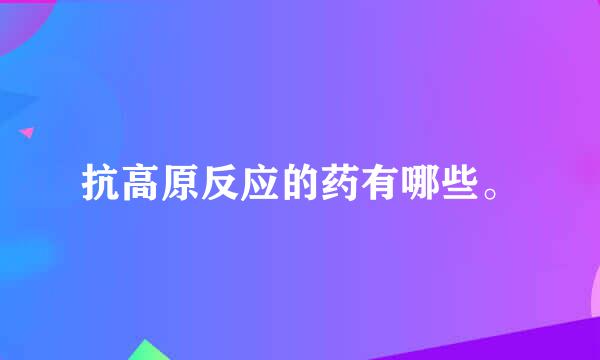 抗高原反应的药有哪些。